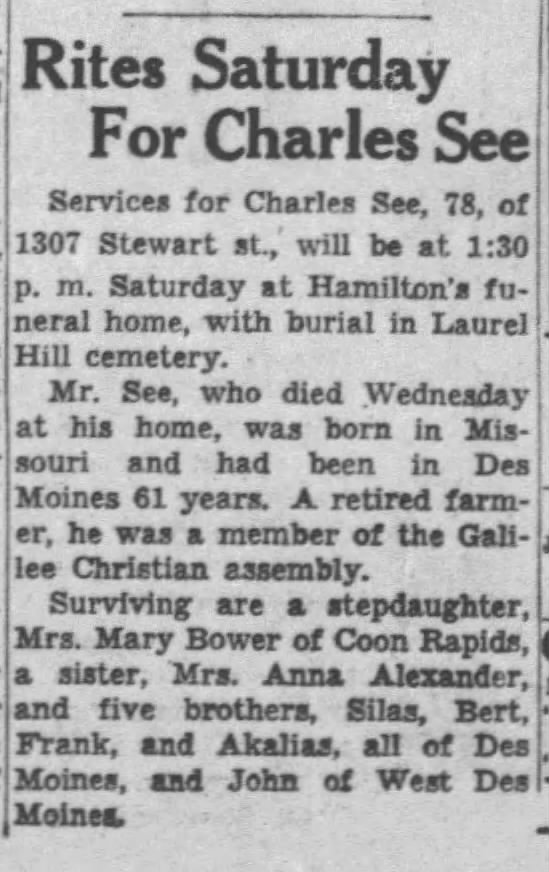 Rites Saturday For Charles See

Services for Charles See, 78, of 1307 Stewart st., will be at 1:30 p. m. Saturday at Hamilton's funeral home, with burial in Laurel Hill cemetery.

Mr. See, who died Wednesday at his home, was born in Missouri and had been in Des Moines 61 years. A retired farmer, he was a member of the Galilee Christian assembly.

Surviving are a stepdaughter, Mrs. Mary Bower of Coon Rapids, a sister, Mrs. Anna Alexander, and five brothers, Silas, Bert, Frank, and Akalias, all of Des Moines, and John of West Des Moines.